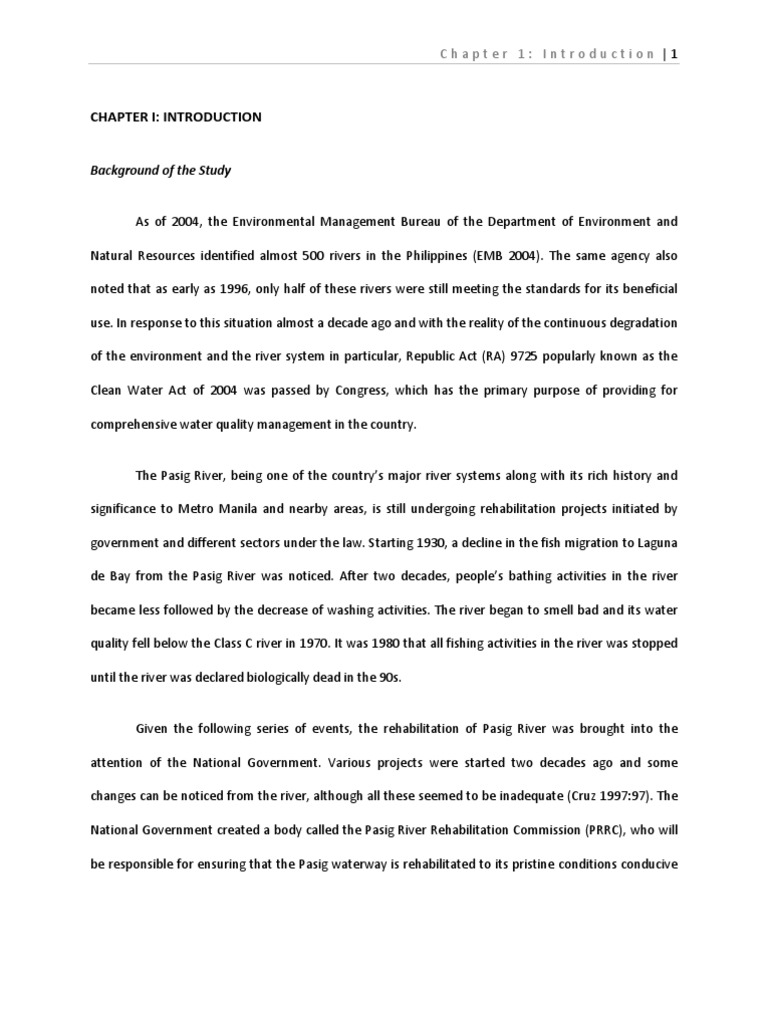 Chapter 1: Introduction | 1

CHAPTER I: INTRODUCTION

Background of the Study

As of 2004, the Environmental Management Bureau of the Department of Environment and Natural Resources identified almost 500 rivers in the Philippines (EMB 2004). The same agency also noted that as early as 1996, only half of these rivers were still meeting the standards for its beneficial use. In response to this situation almost a decade ago and with the reality of the continuous degradation of the environment and the river system in particular, Republic Act (RA) 9725 popularly known as the Clean Water Act of 2004 was passed by Congress, which has the primary purpose of providing for comprehensive water quality management in the country.

The Pasig River, being one of the country's major river systems along with its rich history and significance to Metro Manila and nearby areas, is still undergoing rehabilitation projects initiated by government and different sectors under the law. Starting 1930, a decline in the fish migration to Laguna de Bay from the Pasig River was noticed. After two decades, people's bathing activities in the river became less followed by the decrease of washing activities. The river began to smell bad and its water quality fell below the Class C river in 1970. It was 1980 that all fishing activities in the river was stopped until the river was declared biologically dead in the 90s.

Given the following series of events, the rehabilitation of Pasig River was brought into the attention of the National Government. Various projects were started two decades ago and some changes can be noticed from the river, although all these seemed to be inadequate (Cruz 1997:97). The National Government created a body called the Pasig River Rehabilitation Commission (PRRC), who will be responsible for ensuring that the Pasig waterway is rehabilitated to its pristine conditions conducive